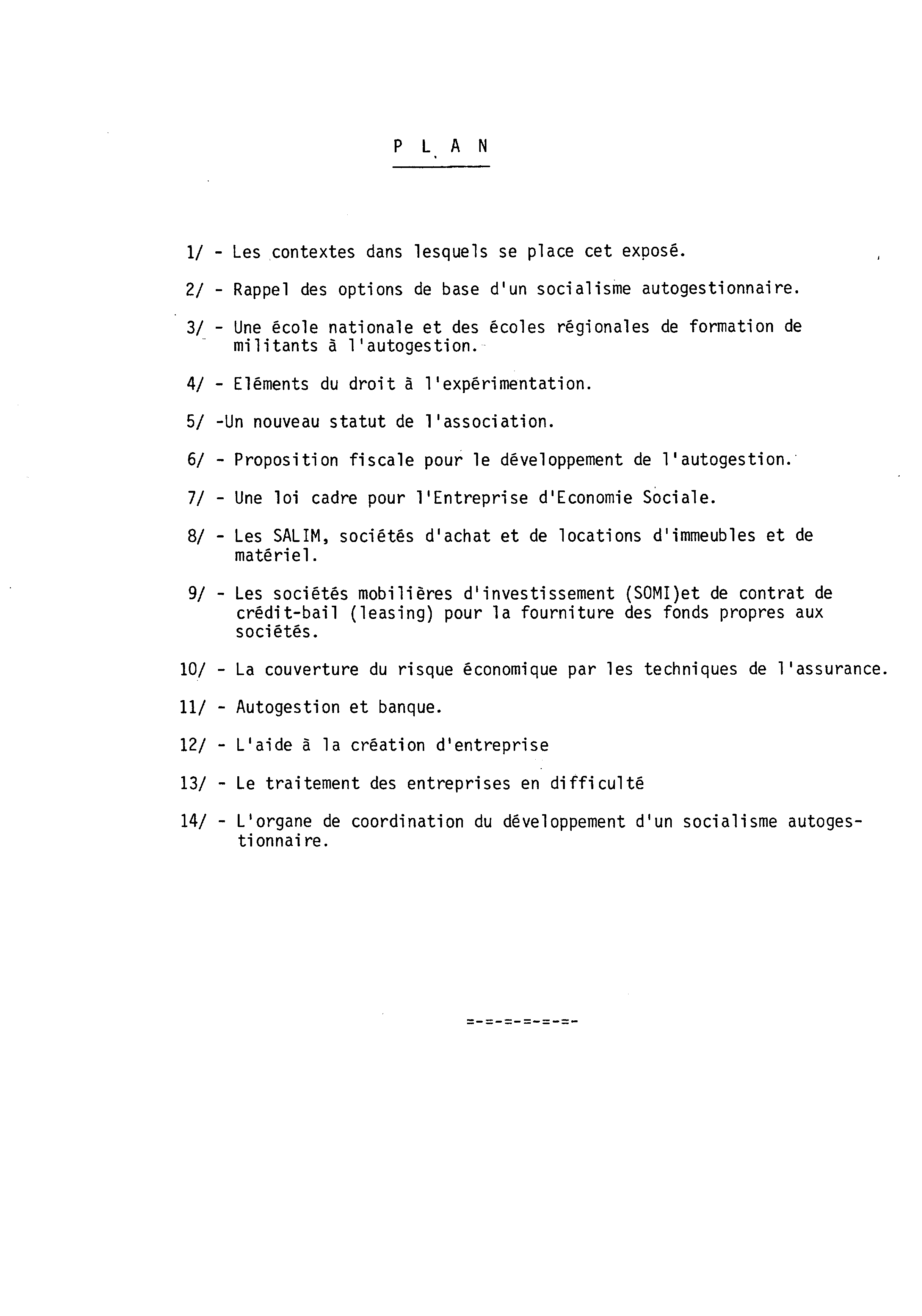 P L A N

1/ - Les contextes dans lesquels se place cet exposé.

2/ - Rappel des options de base d'un socialisme autogestionnaire.

3/ - Une école nationale et des écoles régionales de formation de militants à l'autogestion.

4/ - Eléments du droit à l'expérimentation.

5/ -Un nouveau statut de l'association.

6/ - Proposition fiscale pour le développement de l'autogestion.

7/ - Une loi cadre pour l'Entreprise d'Economie Sociale.

8/ - Les SALIM, sociétés d'achat et de locations d'immeubles et de matériel.

9/ - Les sociétés mobilières d'investissement (SOMI)et de contrat de crédit-bail (leasing) pour la fourniture des fonds propres aux sociétés.

10/ - La couverture du risque économique par les techniques de l'assurance.

11/ - Autogestion et banque.

12/ - L'aide à la création d'entreprise

13/ - Le traitement des entreprises en difficulté

14/ - L'organe de coordination du développement d'un socialisme autogestionnaire.

=-=-=-=-=-=-